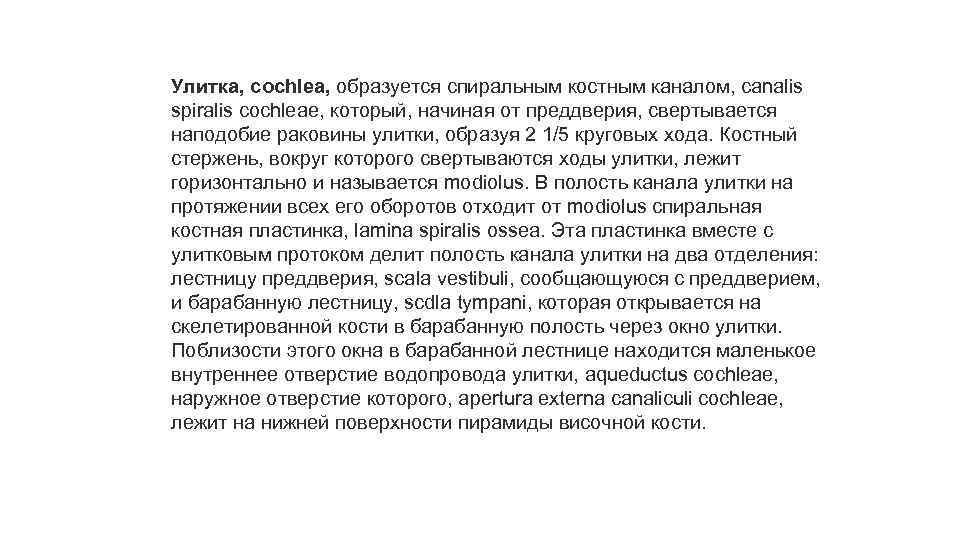 Улитка, cochlea, образуется спиральным костным каналом, canalis spiralis cochleae, который, начиная от преддверия, свертывается наподобие раковины улитки, образуя 2 1/5 круговых хода. Костный стержень, вокруг которого свертываются ходы улитки, лежит горизонтально и называется modiolus. В полость канала улитки на протяжении всех его оборотов отходит от modiolus спиральная костная пластинка, lamina spiralis ossea. Эта пластинка вместе с улитковым протоком делит полость канала улитки на два отделения: лестницу преддверия, scala vestibuli, сообщающуюся с преддверием, и барабанную лестницу, scdla tympani, которая открывается на скелетированной кости в барабанную полость через окно улитки. Поблизости этого окна в барабанной лестнице находится маленькое внутреннее отверстие водопровода улитки, aqueductus cochleae, наружное отверстие которого, apertura externa canaliculi cochleae, лежит на нижней поверхности пирамиды височной кости.